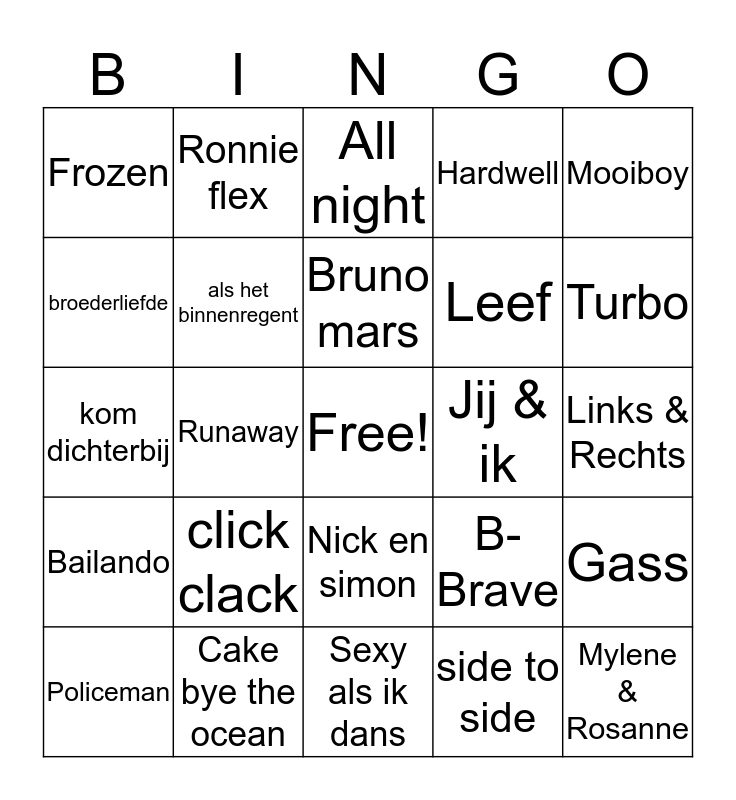 | B | I | N | G | O |
|---|---|---|---|---|
| Frozen | Ronnie flex | All night | Hardwell | Mooiboy |
| broederliefde | als het binnenregent | Bruno mars | Leef | Turbo |
| kom dichterbij | Runaway | Free! | Jij & ik | Links & Rechts |
| Bailando | click clack | Nick en simon | B-Brave | Gass |
| Policeman | Cake bye the ocean | Sexy als ik dans | side to side | Mylene & Rosanne |